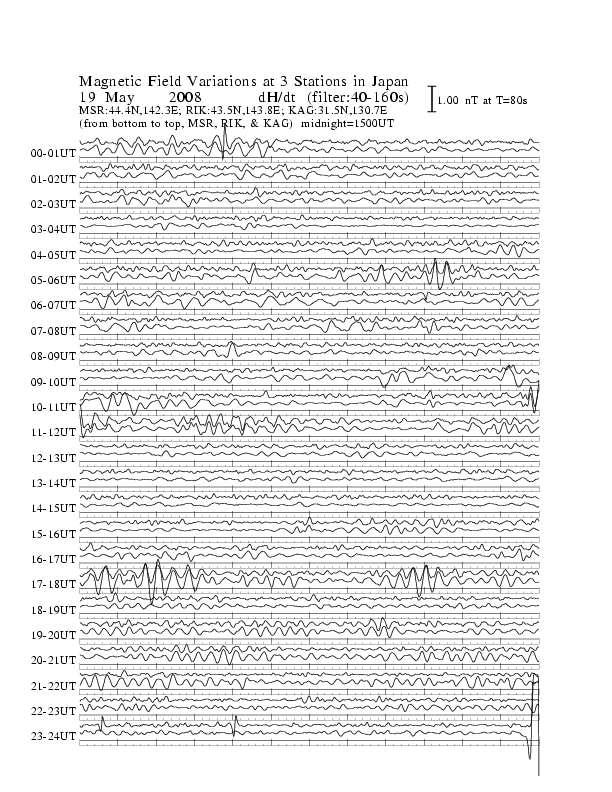 Magnetic Field Variations at 3 Stations in Japan
19 May 2008 dH/dt (filter:40-160s)
1.00 nT at T=80s
MSR:44.4N,142.3E; RIK:43.5N,143.8E; KAG:31.5N,130.7E
(from bottom to top, MSR, RIK, & KAG) midnight=1500UT

00-01UT
01-02UT
02-03UT
03-04UT
04-05UT
05-06UT
06-07UT
07-08UT
08-09UT
09-10UT
10-11UT
11-12UT
12-13UT
13-14UT
14-15UT
15-16UT
16-17UT
17-18UT
18-19UT
19-20UT
20-21UT
21-22UT
22-23UT
23-24UT